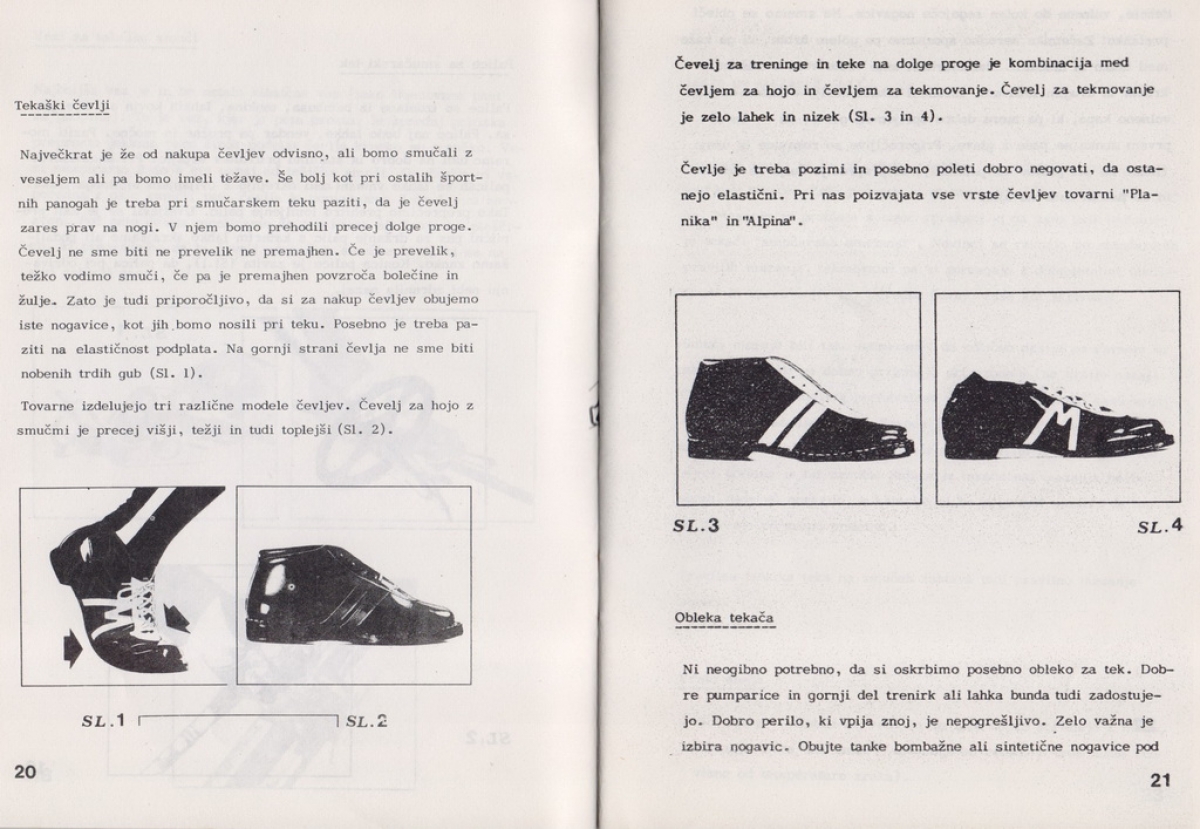 Tekaški čevlji

Največkrat je že od nakupa čevljev odvisno, ali bomo smučali z veseljem ali pa bomo imeli težave. Še bolj kot pri ostalih športnih panogah je treba pri smučarskem teku paziti, da je čevelj zares prav na nogi. V njem bomo prehodili precej dolge proge. Čevelj ne sme biti ne prevelik ne premajhen. Če je prevelik, težko vodimo smuči, če pa je premajhen povzroča bolečine in žulje. Zato je tudi priporočljivo, da si za nakup čevljev obujemo iste nogavice, kot jih bomo nosili pri teku. Posebno je treba paziti na elastičnost podplata. Na gornji strani čevlja ne sme biti nobenih trdih gub (Sl. 1).

Tovarne izdelujejo tri različne modele čevljev. Čevelj za hojo z smučmi je precej višji, težji in tudi toplejši (Sl. 2).

SL.1 SL.2

20

Čevelj za treninge in teke na dolge proge je kombinacija med čevljem za hojo in čevljem za tekmovanje. Čevelj za tekmovanje je zelo lahek in nizek (Sl. 3 in 4).

Čevlje je treba pozimi in posebno poleti dobro negovati, da ostanejo elastični. Pri nas poizvajata vse vrste čevljev tovarni "Planika" in "Alpina".

SL.3 SL.4

Obleka tekača

Ni neogibno potrebno, da si oskrbimo posebno obleko za tek. Dobre pumparice in gornji del trenirk ali lahka bunda tudi zadostujejo. Dobro perilo, ki vpija znoj, je nepogrešljivo. Zelo važna je izbira nogavic. Obujte tanke bombažne ali sintetične nogavice pod

21